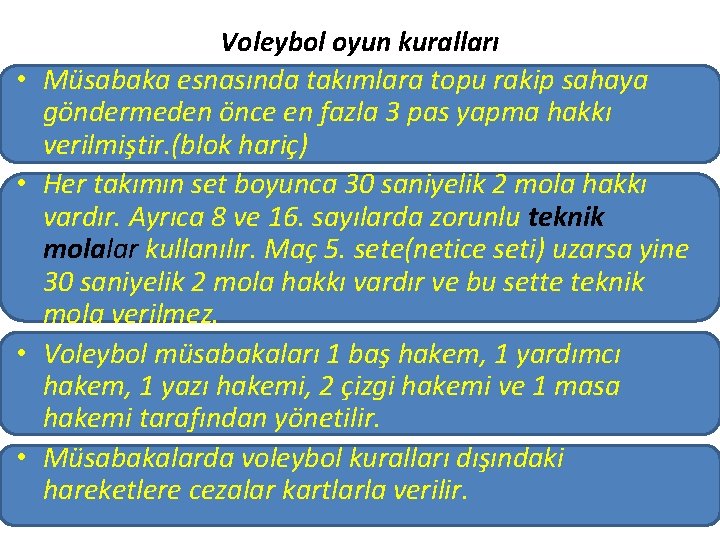 Voleybol oyun kuralları

• Müsabaka esnasında takımlara topu rakip sahaya göndermeden önce en fazla 3 pas yapma hakkı verilmiştir.(blok hariç)

• Her takımın set boyunca 30 saniyelik 2 mola hakkı vardır. Ayrıca 8 ve 16. sayılarda zorunlu teknik molalar kullanılır. Maç 5. sete(netice seti) uzarsa yine 30 saniyelik 2 mola hakkı vardır ve bu sette teknik mola verilmez.

• Voleybol müsabakaları 1 baş hakem, 1 yardımcı hakem, 1 yazı hakemi, 2 çizgi hakemi ve 1 masa hakemi tarafından yönetilir.

• Müsabakalarda voleybol kuralları dışındaki hareketlere cezalar kartlarla verilir.